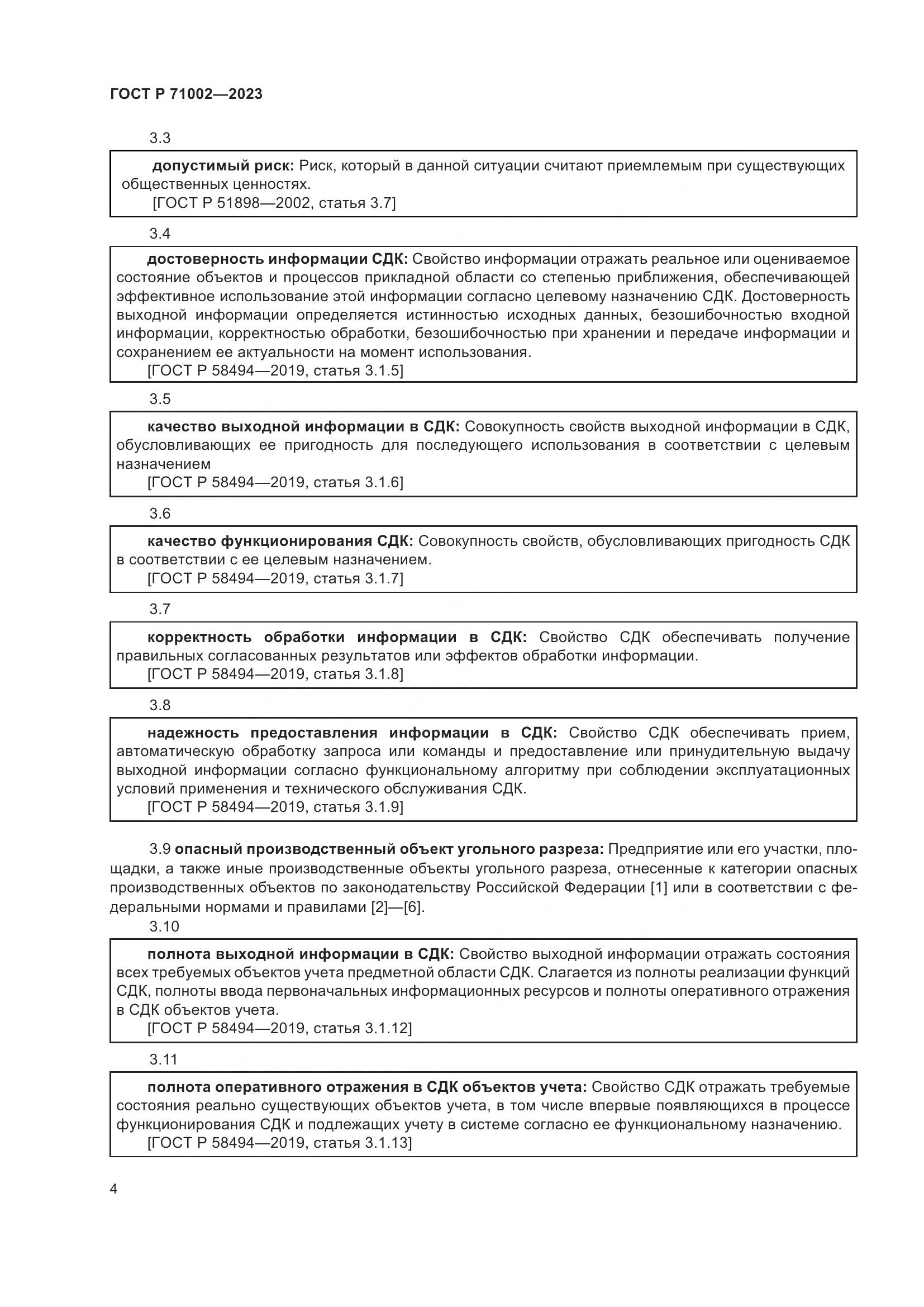 ГОСТ Р 71002—2023

3.3

допустимый риск: Риск, который в данной ситуации считают приемлемым при существующих общественных ценностях.
[ГОСТ Р 51898—2002, статья 3.7]

3.4

достоверность информации СДК: Свойство информации отражать реальное или оцениваемое состояние объектов и процессов прикладной области со степенью приближения, обеспечивающей эффективное использование этой информации согласно целевому назначению СДК. Достоверность выходной информации определяется истинностью исходных данных, безошибочностью входной информации, корректностью обработки, безошибочностью при хранении и передаче информации и сохранением ее актуальности на момент использования.
[ГОСТ Р 58494—2019, статья 3.1.5]

3.5

качество выходной информации в СДК: Совокупность свойств выходной информации в СДК, обусловливающих ее пригодность для последующего использования в соответствии с целевым назначением
[ГОСТ Р 58494—2019, статья 3.1.6]

3.6

качество функционирования СДК: Совокупность свойств, обусловливающих пригодность СДК в соответствии с ее целевым назначением.
[ГОСТ Р 58494—2019, статья 3.1.7]

3.7

корректность обработки информации в СДК: Свойство СДК обеспечивать получение правильных согласованных результатов или эффектов обработки информации.
[ГОСТ Р 58494—2019, статья 3.1.8]

3.8

надежность предоставления информации в СДК: Свойство СДК обеспечивать прием, автоматическую обработку запроса или команды и предоставление или принудительную выдачу выходной информации согласно функциональному алгоритму при соблюдении эксплуатационных условий применения и технического обслуживания СДК.
[ГОСТ Р 58494—2019, статья 3.1.9]

3.9 опасный производственный объект угольного разреза: Предприятие или его участки, площадки, а также иные производственные объекты угольного разреза, отнесенные к категории опасных производственных объектов по законодательству Российской Федерации [1] или в соответствии с федеральными нормами и правилами [2]—[6].

3.10

полнота выходной информации в СДК: Свойство выходной информации отражать состояния всех требуемых объектов учета предметной области СДК. Слагается из полноты реализации функций СДК, полноты ввода первоначальных информационных ресурсов и полноты оперативного отражения в СДК объектов учета.
[ГОСТ Р 58494—2019, статья 3.1.12]

3.11

полнота оперативного отражения в СДК объектов учета: Свойство СДК отражать требуемые состояния реально существующих объектов учета, в том числе впервые появляющихся в процессе функционирования СДК и подлежащих учету в системе согласно ее функциональному назначению.
[ГОСТ Р 58494—2019, статья 3.1.13]

4